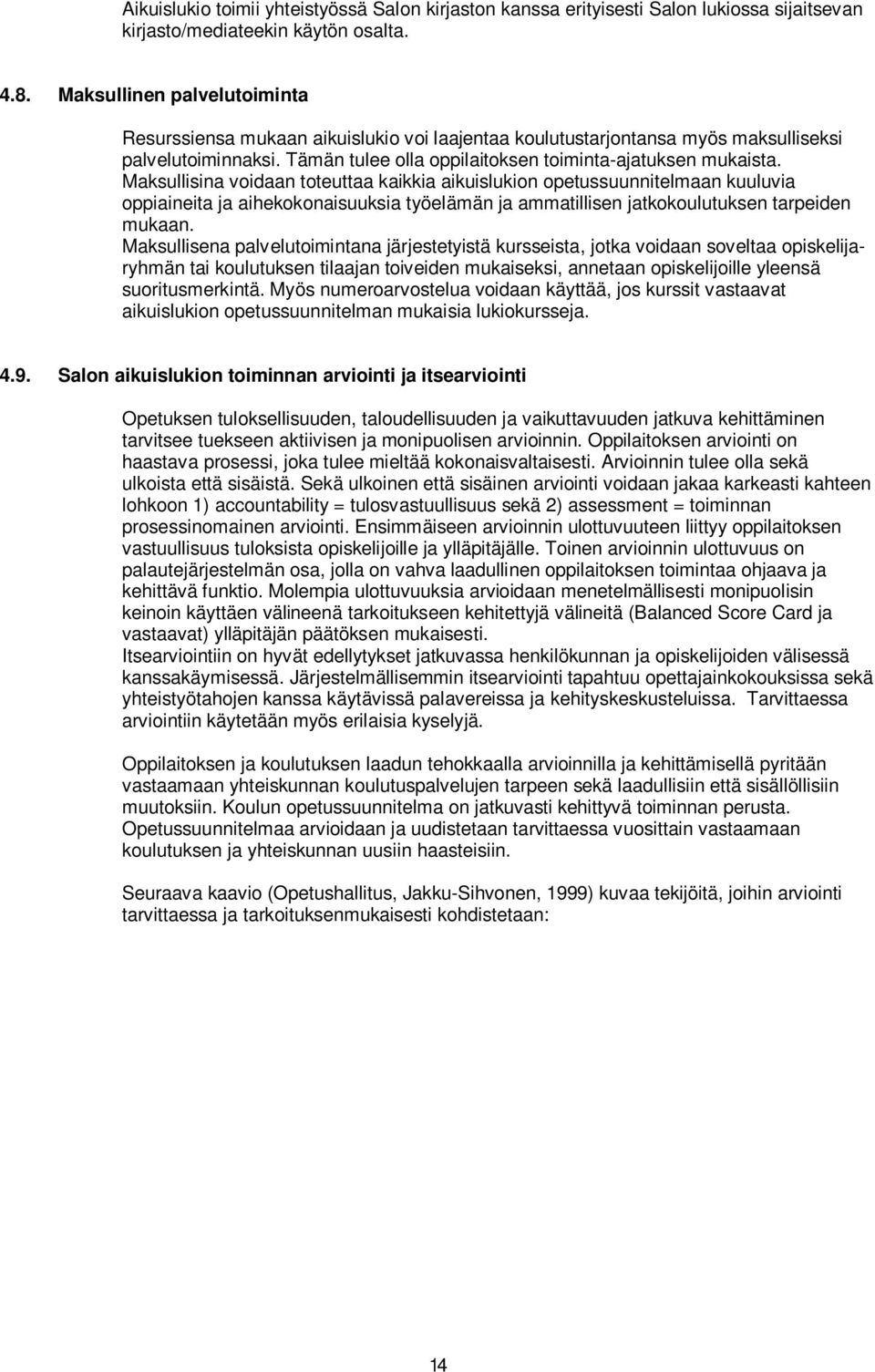 Aikuislukio toimii yhteistyössä Salon kirjaston kanssa erityisesti Salon lukiossa sijaitsevan kirjasto/mediateekin käytön osalta.

4.8. Maksullinen palvelutoiminta

Resurssiensa mukaan aikuislukio voi laajentaa koulutustarjontansa myös maksulliseksi palvelutoiminnaksi. Tämän tulee olla oppilaitoksen toiminta-ajatuksen mukaista. Maksullisina voidaan toteuttaa kaikkia aikuislukion opetussuunnitelmaan kuuluvia oppiaineita ja aihekokonaisuuksia työelämän ja ammatillisen jatkokoulutuksen tarpeiden mukaan.
Maksullisena palvelutoimintana järjestetyistä kursseista, jotka voidaan soveltaa opiskelijaryhmän tai koulutuksen tilaajan toiveiden mukaiseksi, annetaan opiskelijoille yleensä suoritusmerkintä. Myös numeroarvostelua voidaan käyttää, jos kurssit vastaavat aikuislukion opetussuunnitelman mukaisia lukiokursseja.

4.9. Salon aikuislukion toiminnan arviointi ja itsearviointi

Opetuksen tuloksellisuuden, taloudellisuuden ja vaikuttavuuden jatkuva kehittäminen tarvitsee tuekseen aktiivisen ja monipuolisen arvioinnin. Oppilaitoksen arviointi on haastava prosessi, joka tulee mieltää kokonaisvaltaisesti. Arvioinnin tulee olla sekä ulkoista että sisäistä. Sekä ulkoinen että sisäinen arviointi voidaan jakaa karkeasti kahteen lohkoon 1) accountability = tulosvastuullisuus sekä 2) assessment = toiminnan prosessinomainen arviointi. Ensimmäiseen arvioinnin ulottuvuuteen liittyy oppilaitoksen vastuullisuus tuloksista opiskelijoille ja ylläpitäjälle. Toinen arvioinnin ulottuvuus on palautejärjestelmän osa, jolla on vahva laadullinen oppilaitoksen toimintaa ohjaava ja kehittävä funktio. Molempia ulottuvuuksia arvioidaan menetelmällisesti monipuolisin keinoin käyttäen välineenä tarkoitukseen kehitettyjä välineitä (Balanced Score Card ja vastaavat) ylläpitäjän päätöksen mukaisesti.
Itsearviointiin on hyvät edellytykset jatkuvassa henkilökunnan ja opiskelijoiden välisessä kanssakäymisessä. Järjestelmällisemmin itsearviointi tapahtuu opettajainkokouksissa sekä yhteistyötahojen kanssa käytävissä palavereissa ja kehityskeskusteluissa. Tarvittaessa arviointiin käytetään myös erilaisia kyselyjä.

Oppilaitoksen ja koulutuksen laadun tehokkaalla arvioinnilla ja kehittämisellä pyritään vastaamaan yhteiskunnan koulutuspalvelujen tarpeen sekä laadullisiin että sisällöllisiin muutoksiin. Koulun opetussuunnitelma on jatkuvasti kehittyvä toiminnan perusta. Opetussuunnitelmaa arvioidaan ja uudistetaan tarvittaessa vuosittain vastaamaan koulutuksen ja yhteiskunnan uusiin haasteisiin.

Seuraava kaavio (Opetushallitus, Jakku-Sihvonen, 1999) kuvaa tekijöitä, joihin arviointi tarvittaessa ja tarkoituksenmukaisesti kohdistetaan:

14